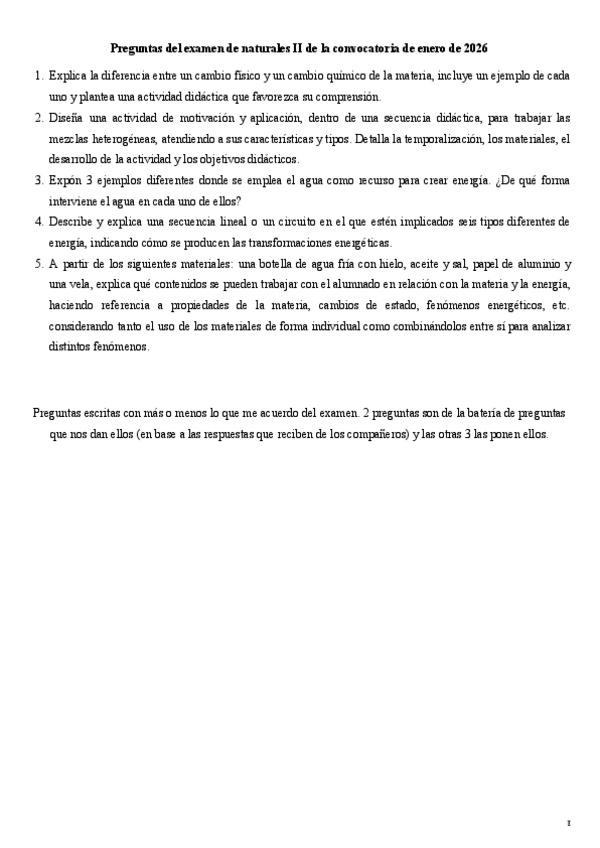 Preguntas del examen de naturales II de la convocatoria de enero de 2026

1. Explica la diferencia entre un cambio físico y un cambio químico de la materia, incluye un ejemplo de cada uno y plantea una actividad didáctica que favorezca su comprensión.
2. Diseña una actividad de motivación y aplicación, dentro de una secuencia didáctica, para trabajar las mezclas heterogéneas, atendiendo a sus características y tipos. Detalla la temporalización, los materiales, el desarrollo de la actividad y los objetivos didácticos.
3. Expón 3 ejemplos diferentes donde se emplea el agua como recurso para crear energía. ¿De qué forma interviene el agua en cada uno de ellos?
4. Describe y explica una secuencia lineal o un circuito en el que estén implicados seis tipos diferentes de energía, indicando cómo se producen las transformaciones energéticas.
5. A partir de los siguientes materiales: una botella de agua fría con hielo, aceite y sal, papel de aluminio y una vela, explica qué contenidos se pueden trabajar con el alumnado en relación con la materia y la energía, haciendo referencia a propiedades de la materia, cambios de estado, fenómenos energéticos, etc. considerando tanto el uso de los materiales de forma individual como combinándolos entre sí para analizar distintos fenómenos.

Preguntas escritas con más o menos lo que me acuerdo del examen. 2 preguntas son de la batería de preguntas que nos dan ellos (en base a las respuestas que reciben de los compañeros) y las otras 3 las ponen ellos.

1